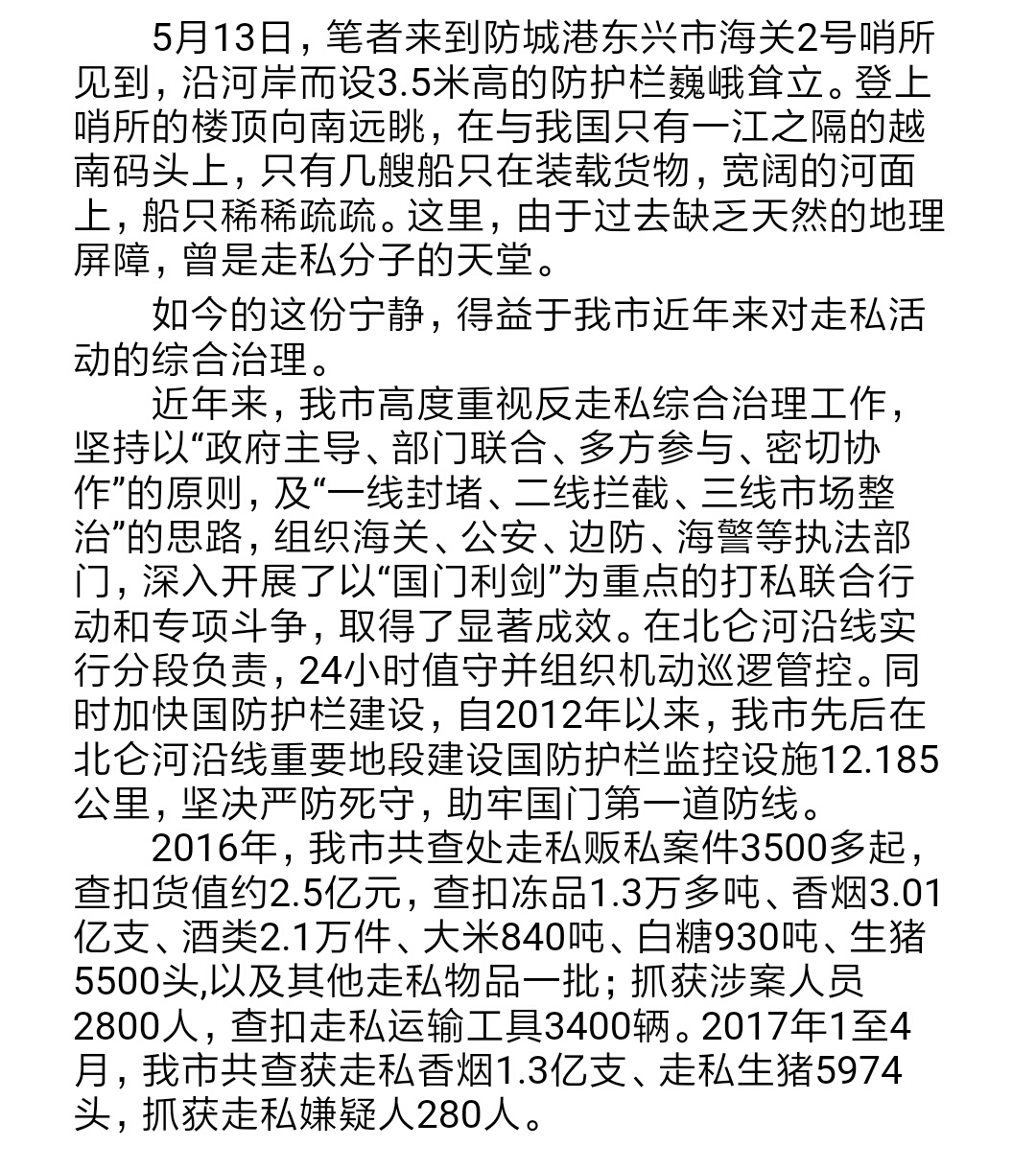 5月13日，笔者来到防城港东兴市海关2号哨所见到，沿河岸而设3.5米高的防护栏巍峨耸立。登上哨所的楼顶向南远眺，在与我国只有一江之隔的越南码头上，只有几艘船只在装载货物，宽阔的河面上，船只稀稀疏疏。这里，由于过去缺乏天然的地理屏障，曾是走私分子的天堂。

如今的这份宁静，得益于我市近年来对走私活动的综合治理。

近年来，我市高度重视反走私综合治理工作，坚持以“政府主导、部门联合、多方参与、密切协作”的原则，及“一线封堵、二线拦截、三线市场整治”的思路，组织海关、公安、边防、海警等执法部门，深入开展了以“国门利剑”为重点的打私联合行动和专项斗争，取得了显著成效。在北仑河沿线实行分段负责，24小时值守并组织机动巡逻管控。同时加快国防护栏建设，自2012年以来，我市先后在北仑河沿线重要地段建设国防护栏监控设施12.185公里，坚决严防死守，助牢国门第一道防线。

2016年，我市共查处走私贩私案件3500多起，查扣货值约2.5亿元，查扣冻品1.3万多吨、香烟3.01亿支、酒类2.1万件、大米840吨、白糖930吨、生猪5500头,以及其他走私物品一批；抓获涉案人员2800人，查扣走私运输工具3400辆。2017年1至4月，我市共查获走私香烟1.3亿支、走私生猪5974头，抓获走私嫌疑人280人。